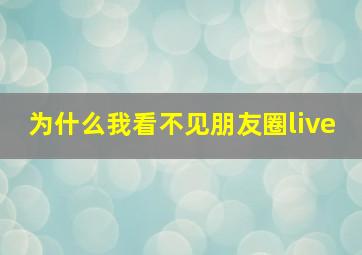 为什么我看不见朋友圈live